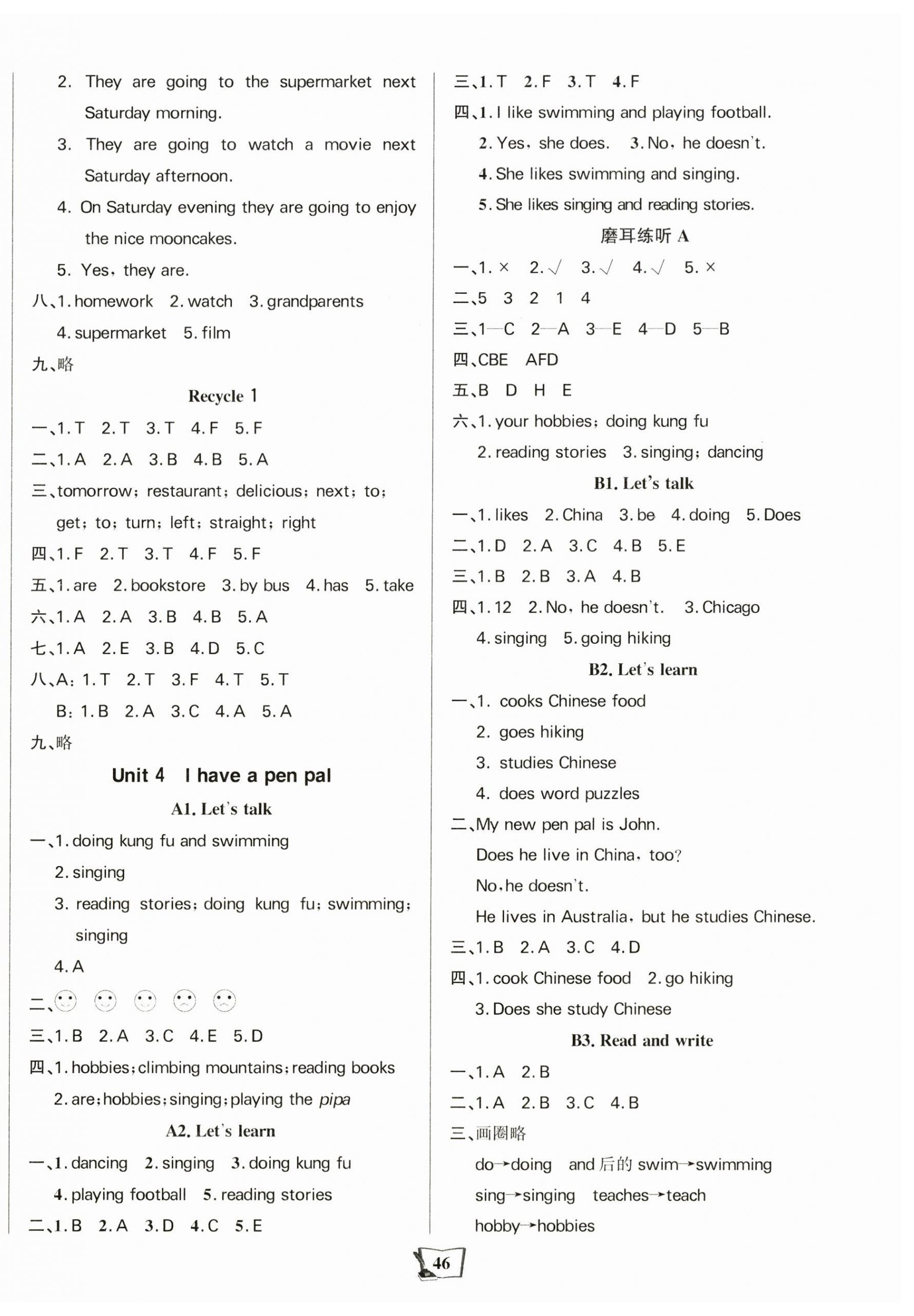 2. They are going to the supermarket next Saturday morning.

3. They are going to watch a movie next Saturday afternoon.

4. On Saturday evening they are going to enjoy the nice mooncakes.

5. Yes, they are.

八、1. homework 2. watch 3. grandparents 4. supermarket 5. film

九、略

Recycle 1

一、1. T 2. T 3. T 4. F 5. F

二、1. A 2. A 3. B 4. B 5. A

三、tomorrow; restaurant; delicious; next; to; get; to; turn; left; straight; right

四、1. F 2. T 3. T 4. F 5. F

五、1. are 2. bookstore 3. by bus 4. has 5. take

六、1. A 2. A 3. B 4. B 5. A

七、1. A 2. E 3. B 4. D 5. C

八、A: 1. T 2. T 3. F 4. T 5. T
B: 1. B 2. A 3. C 4. A 5. A

九、略

Unit 4 I have a pen pal

A1. Let's talk

一、1. doing kung fu and swimming
2. singing
3. reading stories; doing kung fu; swimming; singing
4. A

二、

三、1. B 2. A 3. C 4. E 5. D

四、1. hobbies; climbing mountains; reading books
2. are; hobbies; singing; playing the pipa

A2. Let's learn

一、1. dancing 2. singing 3. doing kung fu 4. playing football 5. reading stories

二、1. B 2. A 3. D 4. C 5. E

三、1. T 2. F 3. T 4. F

四、1. I like swimming and playing football.
2. Yes, she does. 3. No, he doesn't.
4. She likes swimming and singing.
5. She likes singing and reading stories.

磨耳练听 A

一、1. × 2. √ 3. √ 4. √ 5. ×

二、5 3 2 1 4

三、1—C 2—A 3—E 4—D 5—B

四、CBE AFD

五、B D H E

六、1. your hobbies; doing kung fu
2. reading stories 3. singing; dancing

B1. Let's talk

一、1. likes 2. China 3. be 4. doing 5. Does

二、1. D 2. A 3. C 4. B 5. E

三、1. B 2. B 3. A 4. B

四、1. 12 2. No, he doesn't. 3. Chicago 4. singing 5. going hiking

B2. Let's learn

一、1. cooks Chinese food
2. goes hiking
3. studies Chinese
4. does word puzzles

二、My new pen pal is John.
Does he live in China, too?
No, he doesn't.
He lives in Australia, but he studies Chinese.

三、1. B 2. A 3. C 4. D

四、1. cook Chinese food 2. go hiking
3. Does she study Chinese

B3. Read and write

一、1. A 2. B

二、1. A 2. B 3. C 4. B

三、画圈略
do→doing and 后的 swim→swimming
sing→singing teaches→teach
hobby→hobbies

46